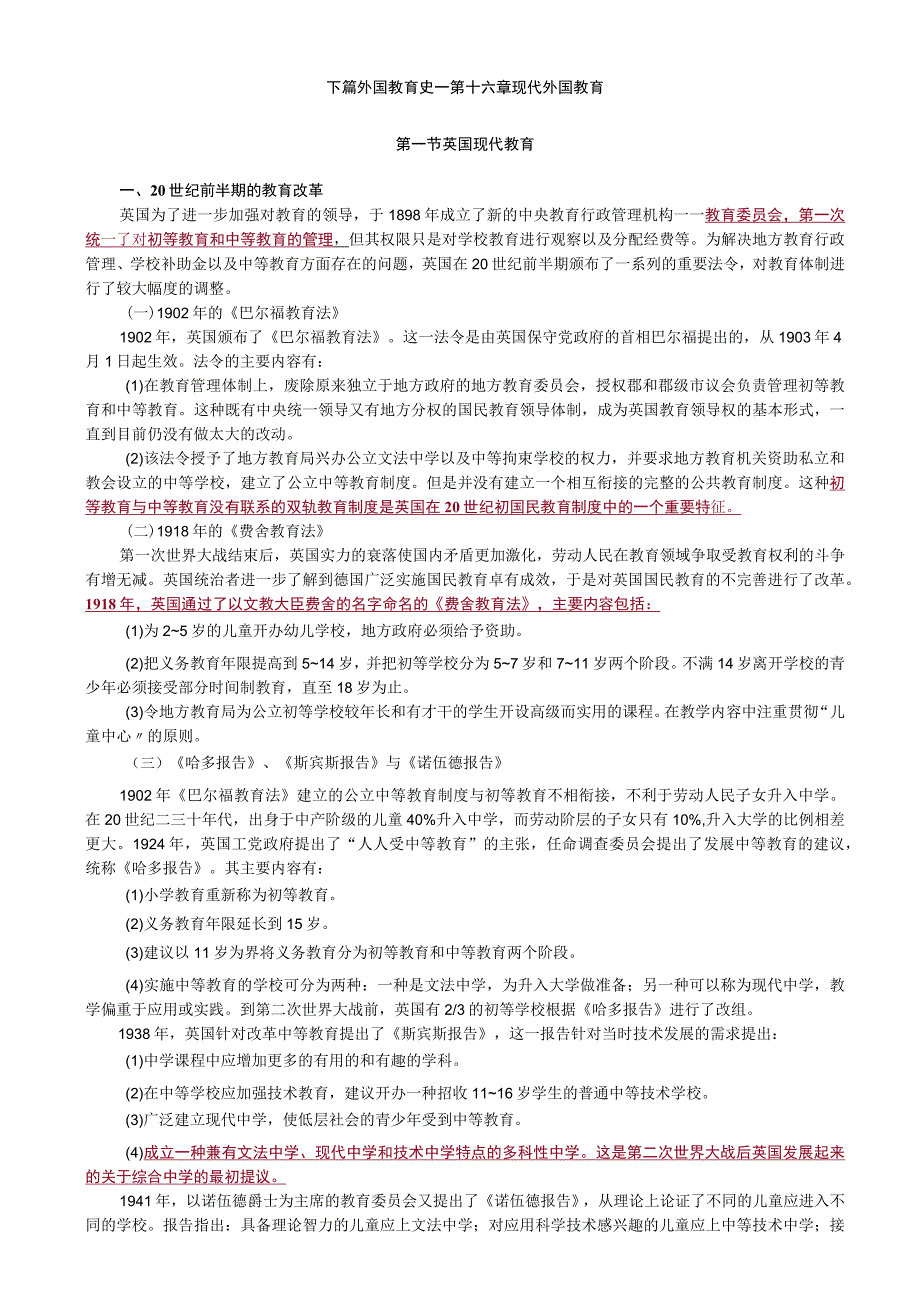 下篇外国教育史一第十六章现代外国教育

第一节英国现代教育

一、20世纪前半期的教育改革

英国为了进一步加强对教育的领导，于1898年成立了新的中央教育行政管理机构一一教育委员会，第一次统一了对初等教育和中等教育的管理，但其权限只是对学校教育进行观察以及分配经费等。为解决地方教育行政管理、学校补助金以及中等教育方面存在的问题，英国在20世纪前半期颁布了一系列的重要法令，对教育体制进行了较大幅度的调整。

(一)1902年的《巴尔福教育法》

1902年，英国颁布了《巴尔福教育法》。这一法令是由英国保守党政府的首相巴尔福提出的，从1903年4月1日起生效。法令的主要内容有：

(1)在教育管理体制上，废除原来独立于地方政府的地方教育委员会，授权郡和郡级市议会负责管理初等教育和中等教育。这种既有中央统一领导又有地方分权的国民教育领导体制，成为英国教育领导权的基本形式，一直到目前仍没有做太大的改动。

(2)该法令授予了地方教育局兴办公立文法中学以及中等拘束学校的权力，并要求地方教育机关资助私立和教会设立的中等学校，建立了公立中等教育制度。但是并没有建立一个相互衔接的完整的公共教育制度。这种初等教育与中等教育没有联系的双轨教育制度是英国在20世纪初国民教育制度中的一个重要特征。

(二)1918年的《费舍教育法》

第一次世界大战结束后，英国实力的衰落使国内矛盾更加激化，劳动人民在教育领域争取受教育权利的斗争有增无减。英国统治者进一步了解到德国广泛实施国民教育卓有成效，于是对英国国民教育的不完善进行了改革。1918年，英国通过了以文教大臣费舍的名字命名的《费舍教育法》，主要内容包括：

(1)为2~5岁的儿童开办幼儿学校，地方政府必须给予资助。

(2)把义务教育年限提高到5~14岁，并把初等学校分为5~7岁和7~11岁两个阶段。不满14岁离开学校的青少年必须接受部分时间制教育，直至18岁为止。

(3)令地方教育局为公立初等学校较年长和有才干的学生开设高级而实用的课程。在教学内容中注重贯彻“儿童中心”的原则。

（三）《哈多报告》、《斯宾斯报告》与《诺伍德报告》

1902年《巴尔福教育法》建立的公立中等教育制度与初等教育不相衔接，不利于劳动人民子女升入中学。在20世纪二三十年代，出身于中产阶级的儿童40%升入中学，而劳动阶层的子女只有10%,升入大学的比例相差更大。1924年，英国工党政府提出了“人人受中等教育”的主张，任命调查委员会提出了发展中等教育的建议，统称《哈多报告》。其主要内容有：

(1)小学教育重新称为初等教育。

(2)义务教育年限延长到15岁。

(3)建议以11岁为界将义务教育分为初等教育和中等教育两个阶段。

(4)实施中等教育的学校可分为两种：一种是文法中学，为升入大学做准备；另一种可以称为现代中学，教学偏重于应用或实践。到第二次世界大战前，英国有2/3的初等学校根据《哈多报告》进行了改组。

1938年，英国针对改革中等教育提出了《斯宾斯报告》，这一报告针对当时技术发展的需求提出：

(1)中学课程中应增加更多的有用的和有趣的学科。

(2)在中等学校应加强技术教育，建议开办一种招收11~16岁学生的普通中等技术学校。

(3)广泛建立现代中学，使低层社会的青少年受到中等教育。

(4)成立一种兼有文法中学、现代中学和技术中学特点的多科性中学。这是第二次世界大战后英国发展起来的关于综合中学的最初提议。

1941年，以诺伍德爵士为主席的教育委员会又提出了《诺伍德报告》，从理论上论证了不同的儿童应进入不同的学校。报告指出：具备理论智力的儿童应上文法中学；对应用科学技术感兴趣的儿童应上中等技术中学；接